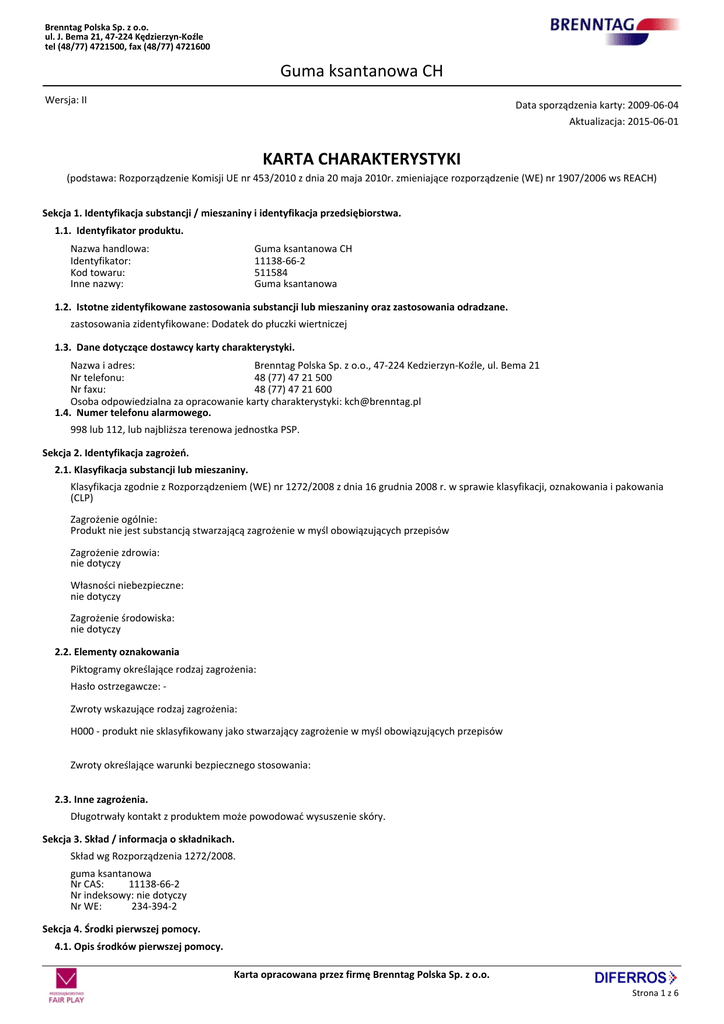 Brenntag Polska Sp. z o.o.
ul. J. Bema 21, 47-224 Kędzierzyn-Koźle
tel (48/77) 4721500, fax (48/77) 4721600

BRENNTAG

Guma ksantanowa CH

Wersja: II

Data sporządzenia karty: 2009-06-04
Aktualizacja: 2015-06-01

KARTA CHARAKTERYSTYKI

(podstawa: Rozporządzenie Komisji UE nr 453/2010 z dnia 20 maja 2010r. zmieniające rozporządzenie (WE) nr 1907/2006 ws REACH)

Sekcja 1. Identyfikacja substancji / mieszaniny i identyfikacja przedsiębiorstwa.

1.1. Identyfikator produktu.

Nazwa handlowa: Guma ksantanowa CH
Identyfikator: 11138-66-2
Kod towaru: 511584
Inne nazwy: Guma ksantanowa

1.2. Istotne zidentyfikowane zastosowania substancji lub mieszaniny oraz zastosowania odradzane.

zastosowania zidentyfikowane: Dodatek do płuczki wiertniczej

1.3. Dane dotyczące dostawcy karty charakterystyki.

Nazwa i adres: Brenntag Polska Sp. z o.o., 47-224 Kedzierzyn-Koźle, ul. Bema 21
Nr telefonu: 48 (77) 47 21 500
Nr faxu: 48 (77) 47 21 600
Osoba odpowiedzialna za opracowanie karty charakterystyki: kch@brenntag.pl

1.4. Numer telefonu alarmowego.

998 lub 112, lub najbliższa terenowa jednostka PSP.

Sekcja 2. Identyfikacja zagrożeń.

2.1. Klasyfikacja substancji lub mieszaniny.

Klasyfikacja zgodnie z Rozporządzeniem (WE) nr 1272/2008 z dnia 16 grudnia 2008 r. w sprawie klasyfikacji, oznakowania i pakowania (CLP)

Zagrożenie ogólnie:
Produkt nie jest substancją stwarzającą zagrożenie w myśl obowiązujących przepisów

Zagrożenie zdrowia:
nie dotyczy

Własności niebezpieczne:
nie dotyczy

Zagrożenie środowiska:
nie dotyczy

2.2. Elementy oznakowania

Piktogramy określające rodzaj zagrożenia:

Hasło ostrzegawcze: -

Zwroty wskazujące rodzaj zagrożenia:

H000 - produkt nie sklasyfikowany jako stwarzający zagrożenie w myśl obowiązujących przepisów

Zwroty określające warunki bezpiecznego stosowania:

2.3. Inne zagrożenia.

Długotrwały kontakt z produktem może powodować wysuszenie skóry.

Sekcja 3. Skład / informacja o składnikach.

Skład wg Rozporządzenia 1272/2008.

guma ksantanowa
Nr CAS: 11138-66-2
Nr indeksowy: nie dotyczy
Nr WE: 234-394-2

Sekcja 4. Środki pierwszej pomocy.

4.1. Opis środków pierwszej pomocy.

FAIR PLAY

Karta opracowana przez firmę Brenntag Polska Sp. z o.o.

DIFERROS

Strona 1 z 6